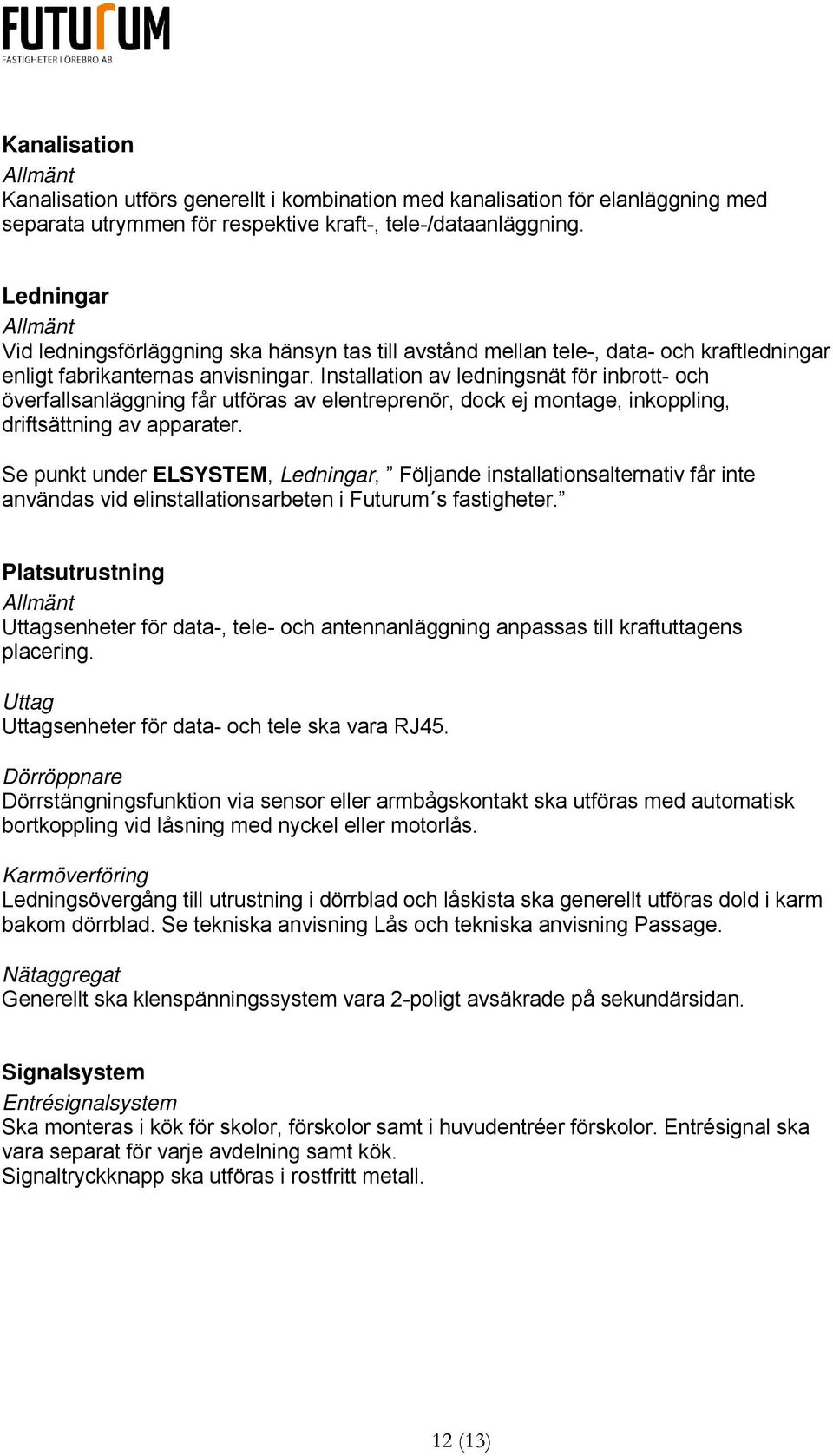 FUTURUM
FASTIGHETER I ÖREBRO AB

Kanalisation
Allmänt
Kanalisation utförs generellt i kombination med kanalisation för elanläggning med separata utrymmen för respektive kraft-, tele-/dataanläggning.

Ledningar
Allmänt
Vid ledningsförläggning ska hänsyn tas till avstånd mellan tele-, data- och kraftledningar enligt fabrikanternas anvisningar. Installation av ledningsnät för inbrott- och överfallsanläggning får utföras av elentreprenör, dock ej montage, inkoppling, driftsättning av apparater.

Se punkt under ELSYSTEM, Ledningar, ” Följande installationsalternativ får inte användas vid elinstallationsarbeten i Futurum´s fastigheter.”

Platsutrustning
Allmänt
Uttagsenheter för data-, tele- och antennanläggning anpassas till kraftuttagens placering.

Uttag
Uttagsenheter för data- och tele ska vara RJ45.

Dörröppnare
Dörrstängningsfunktion via sensor eller armbågskontakt ska utföras med automatisk bortkoppling vid låsning med nyckel eller motorlås.

Karmöverföring
Ledningsövergång till utrustning i dörrblad och låskista ska generellt utföras dold i karm bakom dörrblad. Se tekniska anvisning Lås och tekniska anvisning Passage.

Nätaggregat
Generellt ska klenspänningssystem vara 2-poligt avsäkrade på sekundärsidan.

Signalsystem
Entrésignalsystem
Ska monteras i kök för skolor, förskolor samt i huvudentréer förskolor. Entrésignal ska vara separat för varje avdelning samt kök.
Signaltryckknapp ska utföras i rostfritt metall.

12 (13)